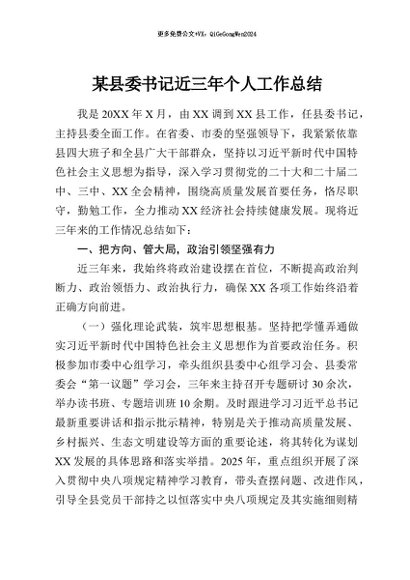 更多免费公文+VX：QiGeGongWen2024

某县委书记近三年个人工作总结

我是20XX年X月，由XX调到XX县工作，任县委书记，主持县委全面工作。在省委、市委的坚强领导下，我紧紧依靠县四大班子和全县广大干部群众，坚持以习近平新时代中国特色社会主义思想为指导，深入学习贯彻党的二十大和二十届二中、三中、XX全会精神，围绕高质量发展首要任务，恪尽职守，勤勉工作，全力推动XX经济社会持续健康发展。现将近三年来的工作情况总结如下：

一、把方向、管大局，政治引领坚强有力

近三年来，我始终将政治建设摆在首位，不断提高政治判断力、政治领悟力、政治执行力，确保XX各项工作始终沿着正确方向前进。

（一）强化理论武装，筑牢思想根基。坚持把学懂弄通做实习近平新时代中国特色社会主义思想作为首要政治任务。积极参加市委中心组学习，牵头组织县委中心组学习会、县委常委会“第一议题”学习会，三年来主持召开专题研讨30余次，举办读书班、专题培训班10余期。及时跟进学习习近平总书记最新重要讲话和指示批示精神，特别是关于推动高质量发展、乡村振兴、生态文明建设等方面的重要论述，将其转化为谋划XX发展的具体思路和落实举措。2025年，重点组织开展了深入贯彻中央八项规定精神学习教育，带头查摆问题、改进作风，引导全县党员干部持之以恒落实中央八项规定及其实施细则精